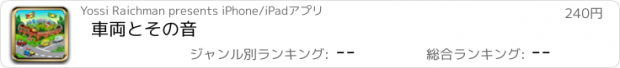 Yossi Raichman presents iPhone/iPadアプリ

240円

車両とその音

ジャンル別ランキング: --

総合ランキング: --